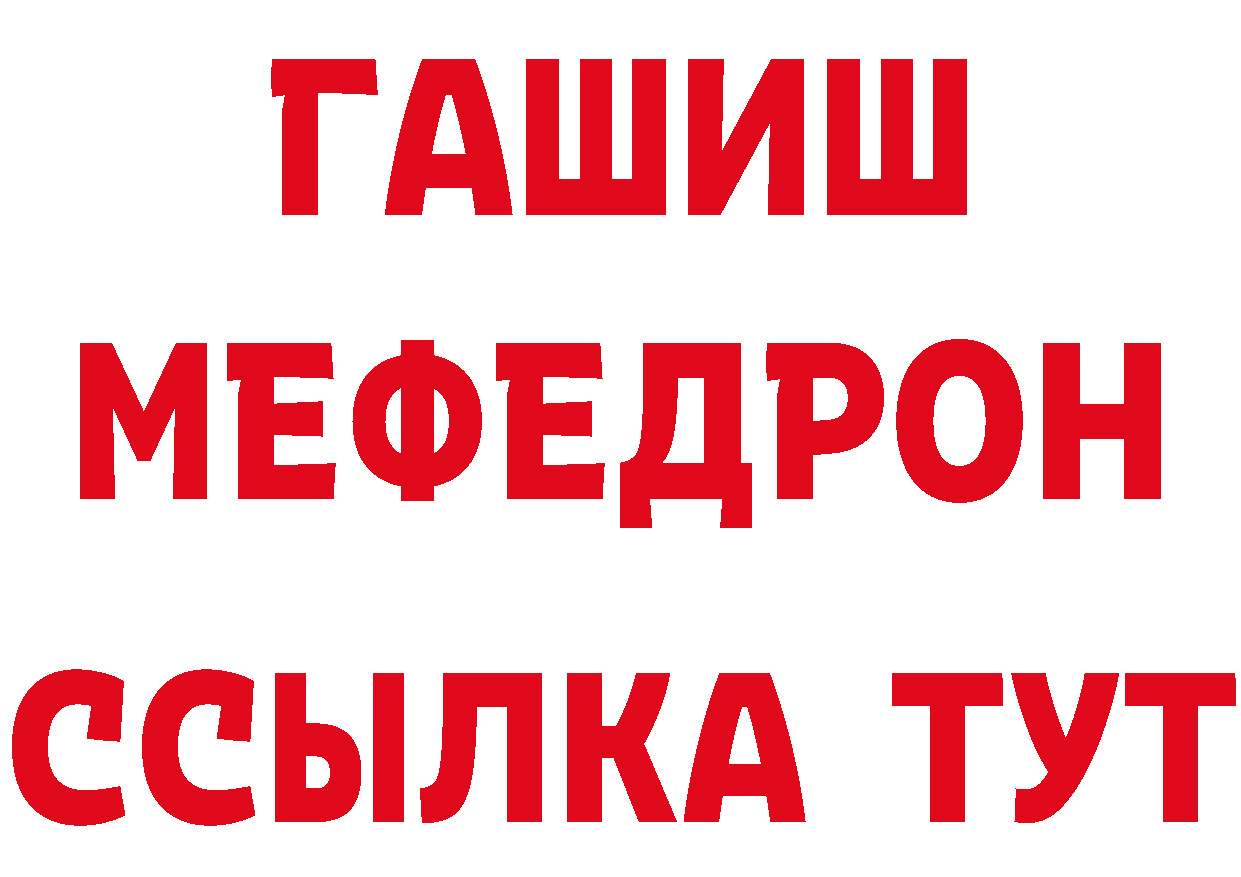 ГАШИШ
МЕФЕДРОН
ССЫЛКА ТУТ